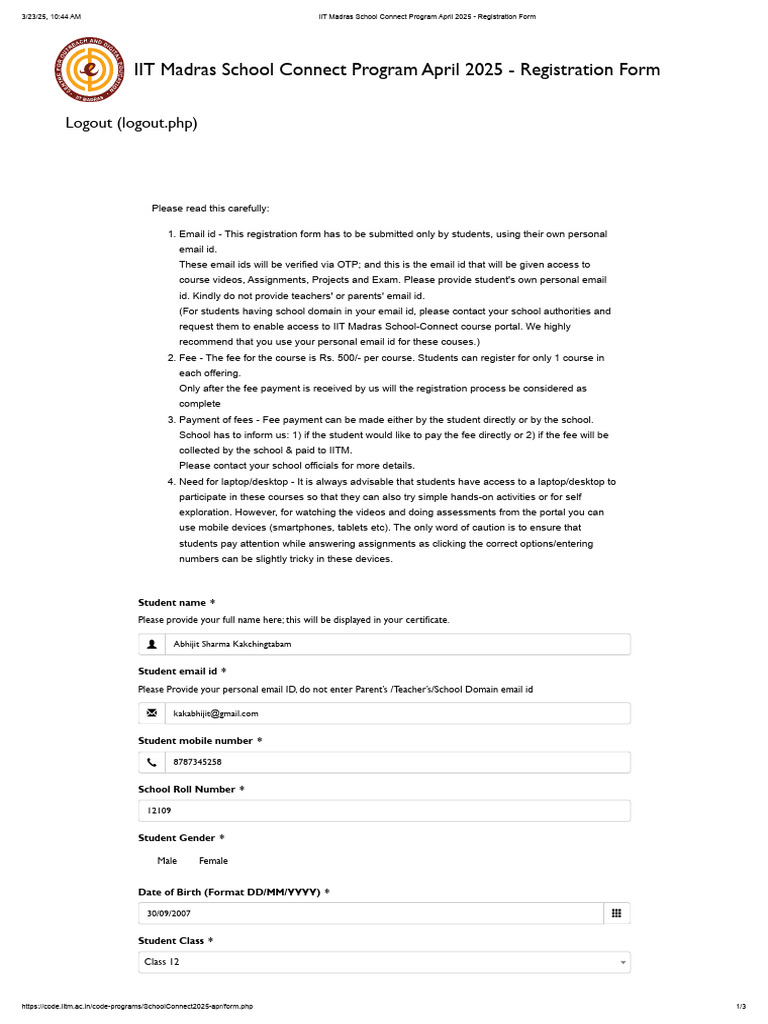 3/23/25, 10:44 AM IIT Madras School Connect Program April 2025 - Registration Form

CENTRE FOR OUTREACH AND DIGITAL EDUCATION IIT MADRAS

IIT Madras School Connect Program April 2025 - Registration Form

Logout (logout.php)

Please read this carefully:

1. Email id - This registration form has to be submitted only by students, using their own personal email id.
These email ids will be verified via OTP; and this is the email id that will be given access to course videos, Assignments, Projects and Exam. Please provide student's own personal email id. Kindly do not provide teachers' or parents' email id.
(For students having school domain in your email id, please contact your school authorities and request them to enable access to IIT Madras School-Connect course portal. We highly recommend that you use your personal email id for these couses.)
2. Fee - The fee for the course is Rs. 500/- per course. Students can register for only 1 course in each offering.
Only after the fee payment is received by us will the registration process be considered as complete
3. Payment of fees - Fee payment can be made either by the student directly or by the school. School has to inform us: 1) if the student would like to pay the fee directly or 2) if the fee will be collected by the school & paid to IITM.
Please contact your school officials for more details.
4. Need for laptop/desktop - It is always advisable that students have access to a laptop/desktop to participate in these courses so that they can also try simple hands-on activities or for self exploration. However, for watching the videos and doing assessments from the portal you can use mobile devices (smartphones, tablets etc). The only word of caution is to ensure that students pay attention while answering assignments as clicking the correct options/entering numbers can be slightly tricky in these devices.

Student name *
Please provide your full name here; this will be displayed in your certificate.
Abhijit Sharma Kakchingtabam

Student email id *
Please Provide your personal email ID, do not enter Parent's /Teacher's/School Domain email id
kakabhijit@gmail.com

Student mobile number *
8787345258

School Roll Number *
12109

Student Gender *
Male Female

Date of Birth (Format DD/MM/YYYY) *
30/09/2007

Student Class *
Class 12

https://code.iitm.ac.in/code-programs/SchoolConnect2025-apr/form.php 1/3